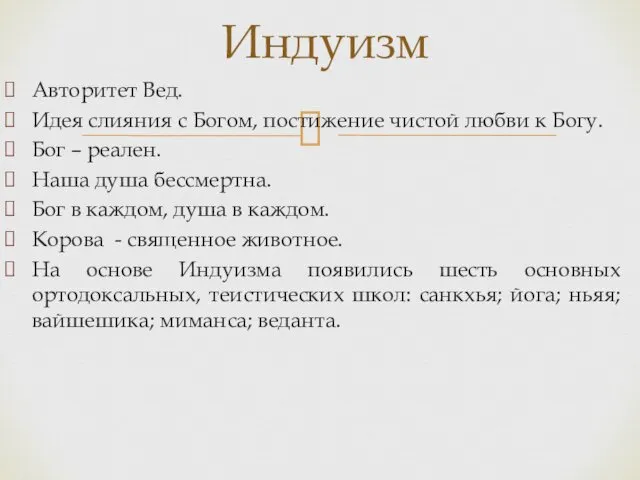 Индуизм

Авторитет Вед.
Идея слияния с Богом, постижение чистой любви к Богу.
Бог – реален.
Наша душа бессмертна.
Бог в каждом, душа в каждом.
Корова - священное животное.
На основе Индуизма появились шесть основных ортодоксальных, теистических школ: санкхья; йога; ньяя; вайшешика; миманса; веданта.